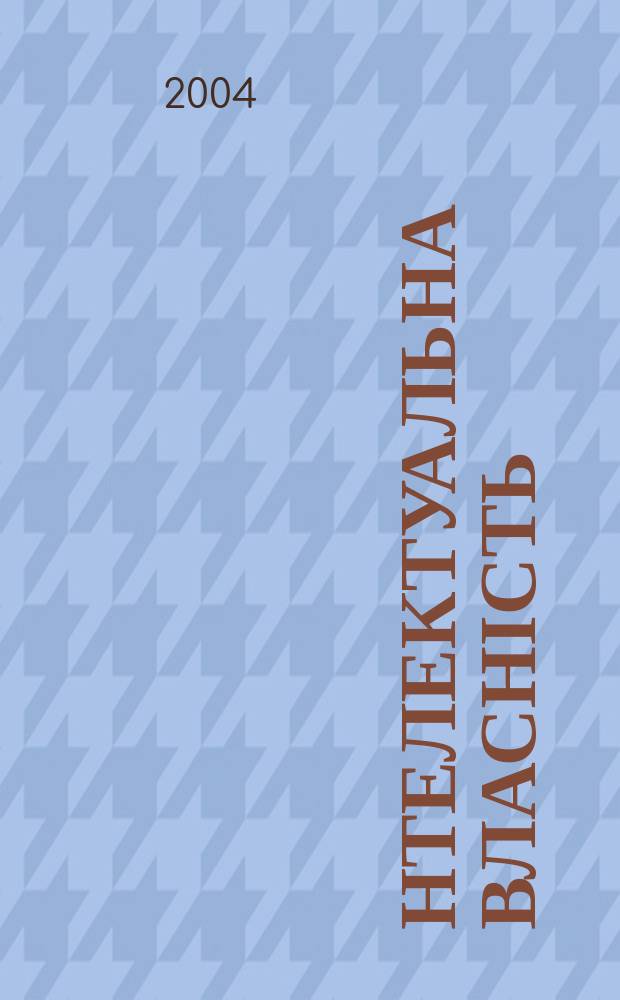 2004

НТЕЛЕКТУАЛЬНА ВЛАСНІСТЬ